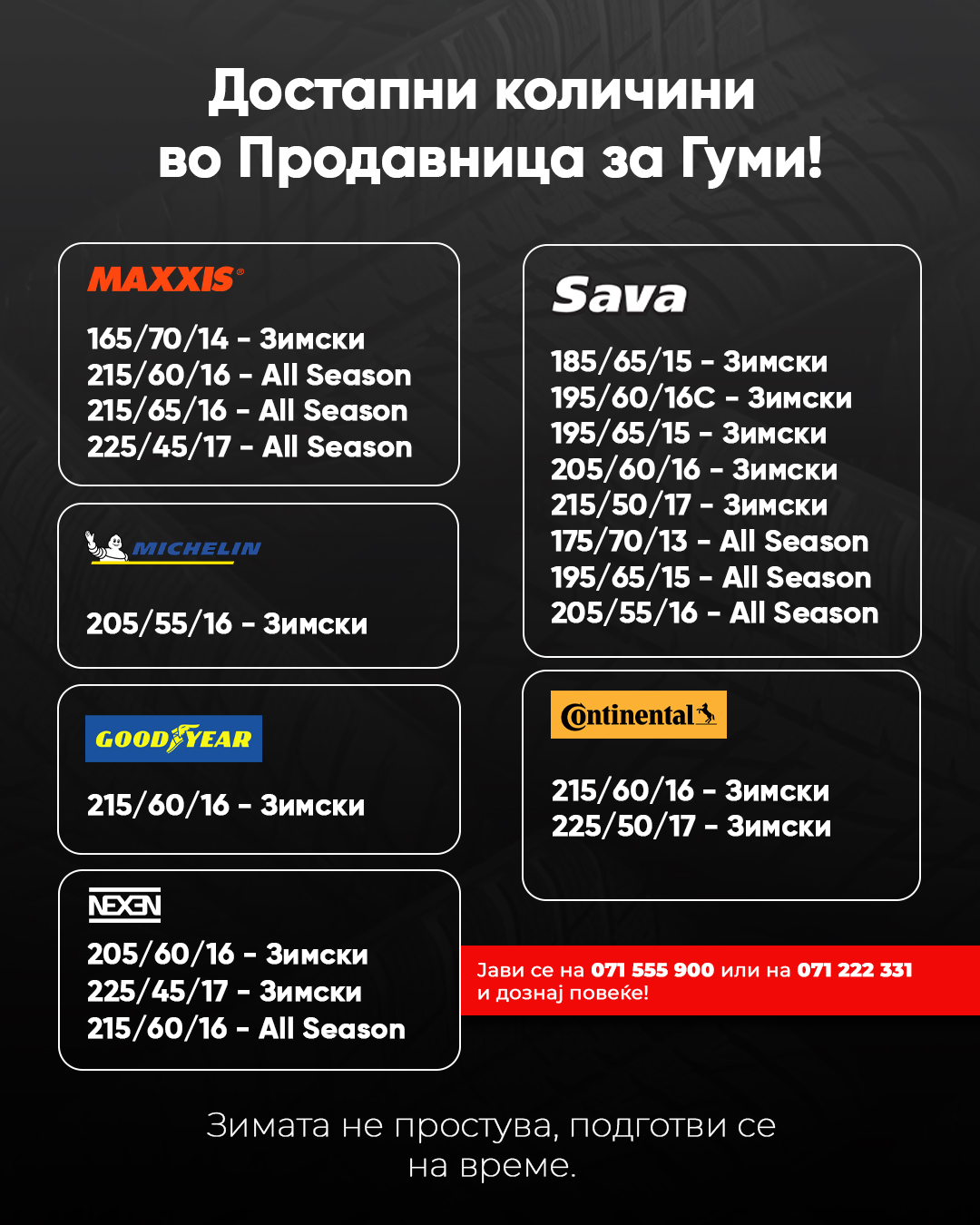 Достапни количини во Продавница за Гуми!

MAXXIS

165/70/14 - Зимски
215/60/16 - All Season
215/65/16 - All Season
225/45/17 - All Season

MICHELIN

205/55/16 - Зимски

GOODYEAR

215/60/16 - Зимски

NEXEN

205/60/16 - Зимски
225/45/17 - Зимски
215/60/16 - All Season

Sava

185/65/15 - Зимски
195/60/16C - Зимски
195/65/15 - Зимски
205/60/16 - Зимски
215/50/17 - Зимски
175/70/13 - All Season
195/65/15 - All Season
205/55/16 - All Season

Continental

215/60/16 - Зимски
225/50/17 - Зимски

Јави се на 071 555 900 или на 071 222 331 и дознај повеќе!

Зимата не простува, подготви се на време.